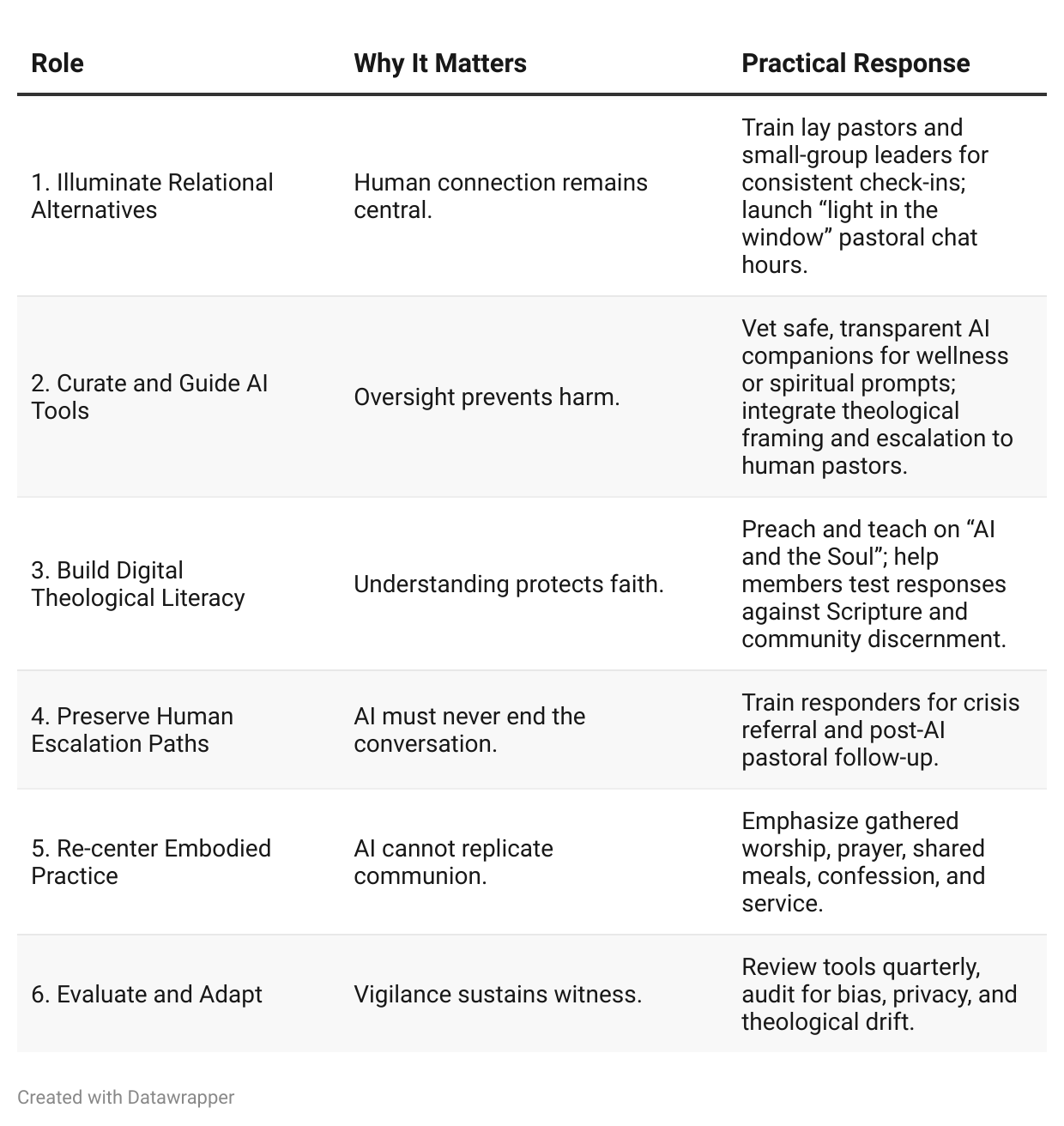 | Role | Why It Matters | Practical Response |
|---|---|---|
| 1. Illuminate Relational Alternatives | Human connection remains central. | Train lay pastors and small-group leaders for consistent check-ins; launch “light in the window” pastoral chat hours. |
| 2. Curate and Guide AI Tools | Oversight prevents harm. | Vet safe, transparent AI companions for wellness or spiritual prompts; integrate theological framing and escalation to human pastors. |
| 3. Build Digital Theological Literacy | Understanding protects faith. | Preach and teach on “AI and the Soul”; help members test responses against Scripture and community discernment. |
| 4. Preserve Human Escalation Paths | AI must never end the conversation. | Train responders for crisis referral and post-AI pastoral follow-up. |
| 5. Re-center Embodied Practice | AI cannot replicate communion. | Emphasize gathered worship, prayer, shared meals, confession, and service. |
| 6. Evaluate and Adapt | Vigilance sustains witness. | Review tools quarterly, audit for bias, privacy, and theological drift. |

Created with Datawrapper